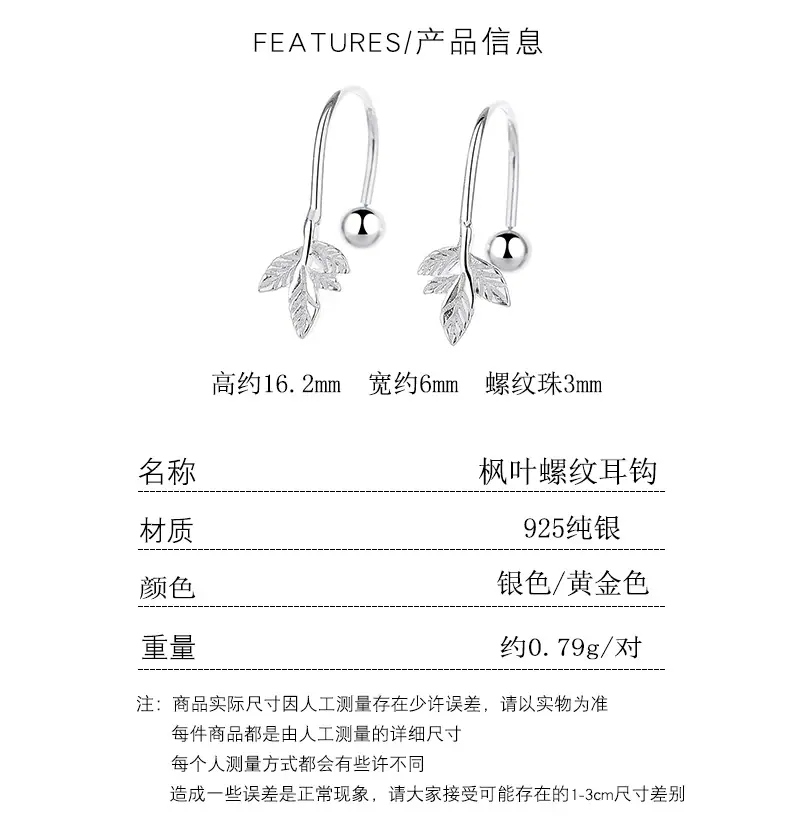 FEATURES/产品信息

高约16.2mm 宽约6mm 螺纹珠3mm

| 名称 | 枫叶螺纹耳钩 |
|---|---|
| 材质 | 925纯银 |
| 颜色 | 银色/黄金色 |
| 重量 | 约0.79g/对 |

注：商品实际尺寸因人工测量存在少许误差，请以实物为准
每件商品都是由人工测量的详细尺寸
每个人测量方式都会有些许不同
造成一些误差是正常现象，请大家接受可能存在的1-3cm尺寸差别